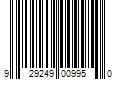 9 29249 00995 0